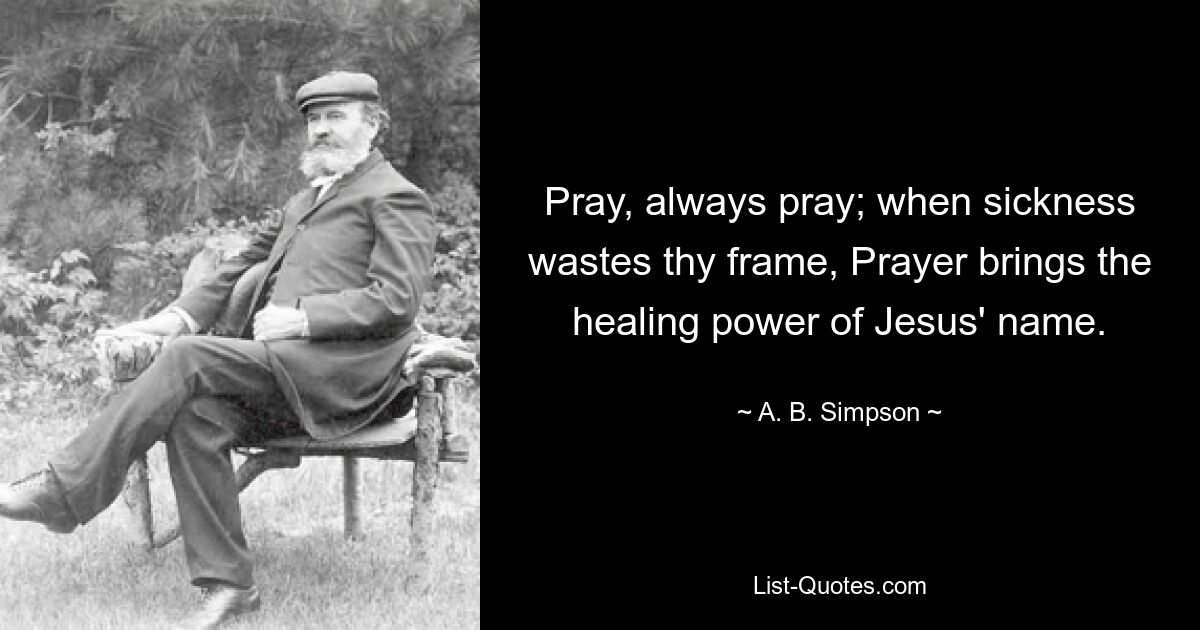 Pray, always pray; when sickness wastes thy frame, Prayer brings the healing power of Jesus' name.

~ A. B. Simpson ~

List-Quotes.com